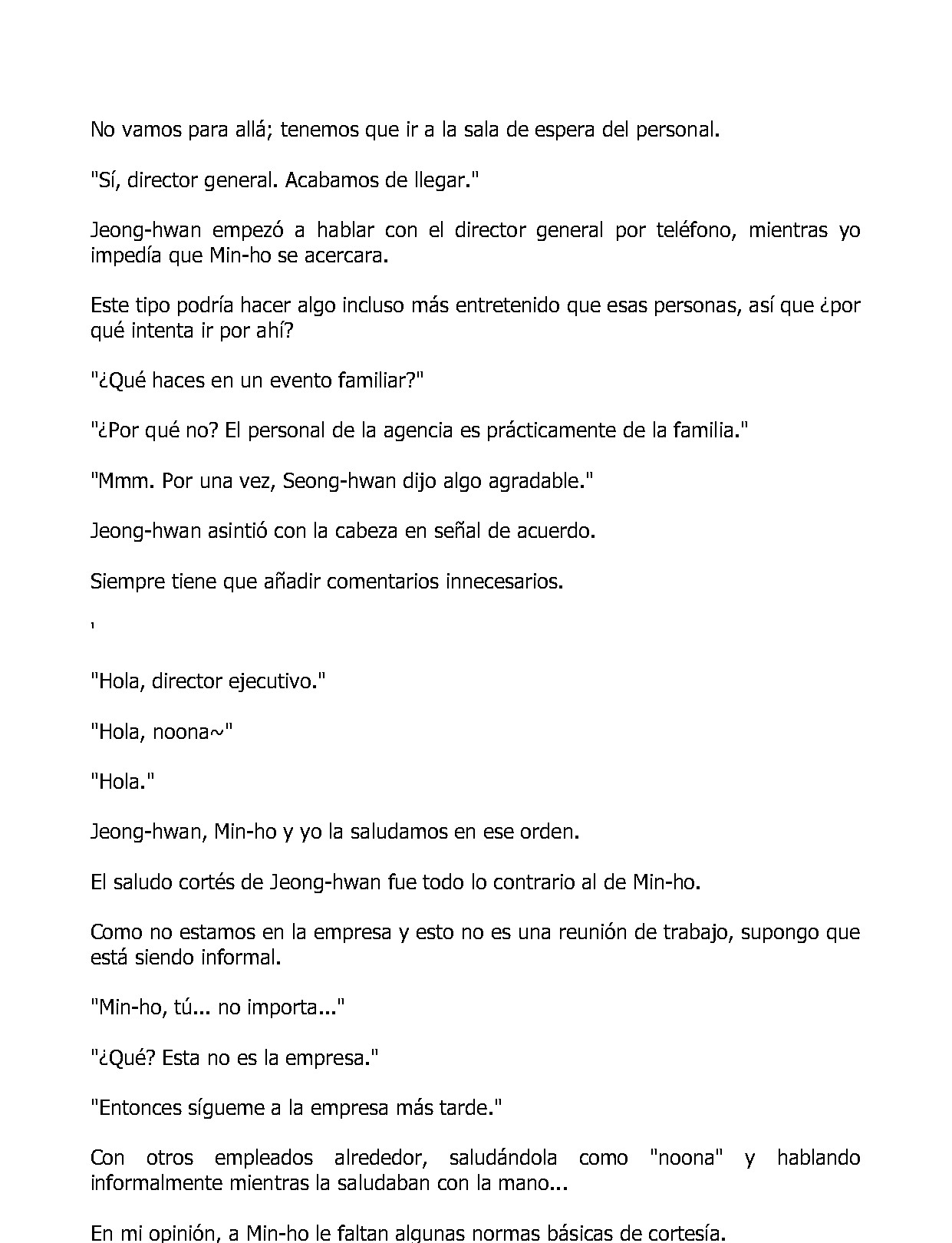 No vamos para allá; tenemos que ir a la sala de espera del personal.

"Sí, director general. Acabamos de llegar."

Jeong-hwan empezó a hablar con el director general por teléfono, mientras yo impedía que Min-ho se acercara.

Este tipo podría hacer algo incluso más entretenido que esas personas, así que ¿por qué intenta ir por ahí?

"¿Qué haces en un evento familiar?"

"¿Por qué no? El personal de la agencia es prácticamente de la familia."

"Mmm. Por una vez, Seong-hwan dijo algo agradable."

Jeong-hwan asintió con la cabeza en señal de acuerdo.

Siempre tiene que añadir comentarios innecesarios.

'

"Hola, director ejecutivo."

"Hola, noona~"

"Hola."

Jeong-hwan, Min-ho y yo la saludamos en ese orden.

El saludo cortés de Jeong-hwan fue todo lo contrario al de Min-ho.

Como no estamos en la empresa y esto no es una reunión de trabajo, supongo que está siendo informal.

"Min-ho, tú... no importa..."

"¿Qué? Esta no es la empresa."

"Entonces sígueme a la empresa más tarde."

Con otros empleados alrededor, saludándola como "noona" y hablando informalmente mientras la saludaban con la mano...

En mi opinión, a Min-ho le faltan algunas normas básicas de cortesía.